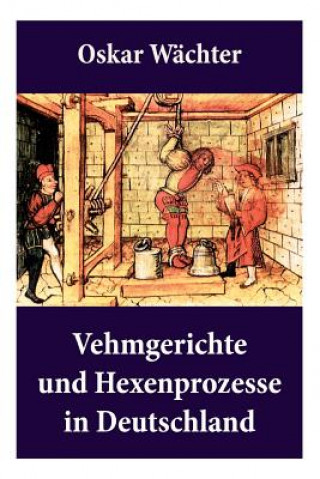 Oskar Wächter

Vehmgerichte und Hexenprozesse in Deutschland